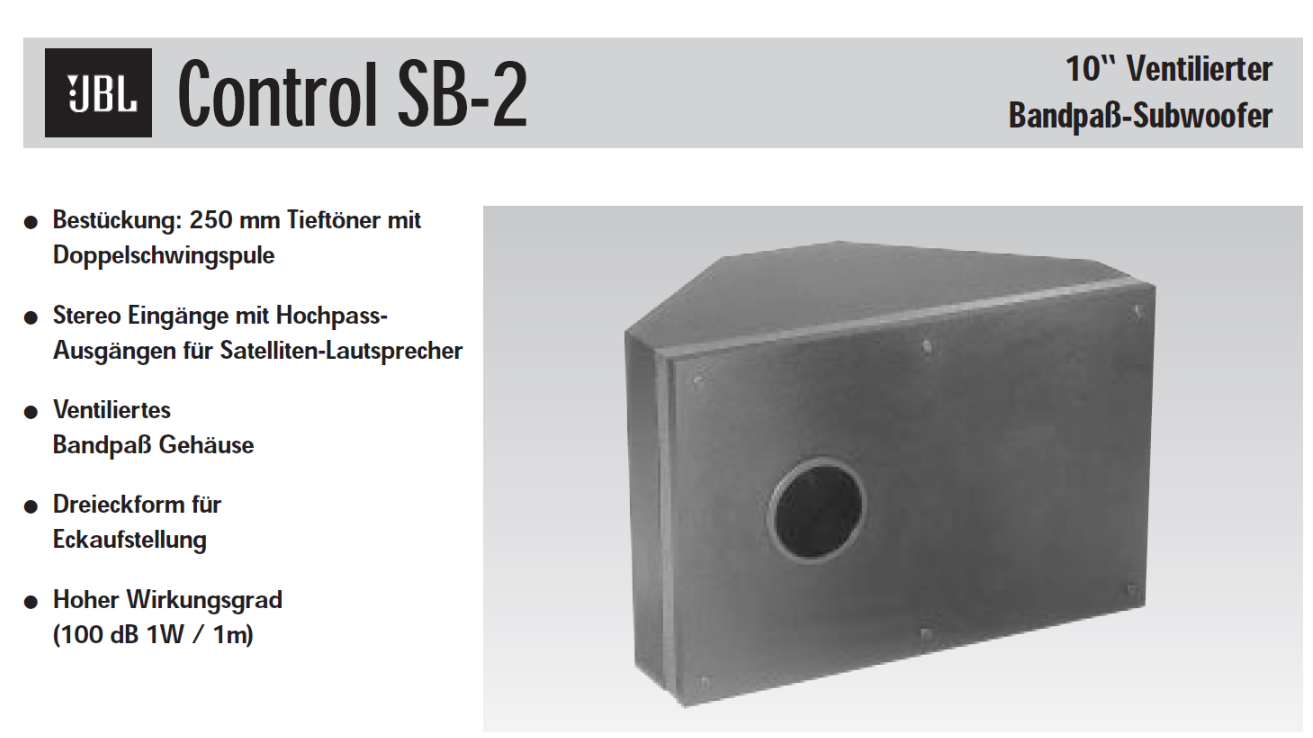 JBL Control SB-2

10" Ventilierter Bandpaß-Subwoofer

● Bestückung: 250 mm Tieftöner mit Doppelschwingspule

● Stereo Eingänge mit Hochpass-Ausgängen für Satelliten-Lautsprecher

● Ventiliertes Bandpaß Gehäuse

● Dreieckform für Eckaufstellung

● Hoher Wirkungsgrad (100 dB 1W / 1m)